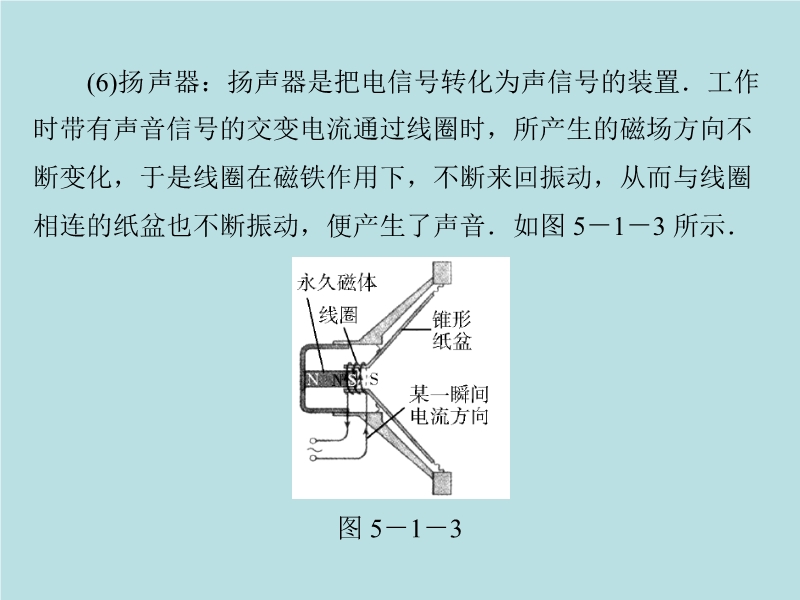 (6)扬声器：扬声器是把电信号转化为声信号的装置．工作时带有声音信号的交变电流通过线圈时，所产生的磁场方向不断变化，于是线圈在磁铁作用下，不断来回振动，从而与线圈相连的纸盆也不断振动，便产生了声音．如图 5－1－3 所示．

永久磁体
线圈
锥形纸盆
N N S S
某一瞬间电流方向
~

图 5－1－3